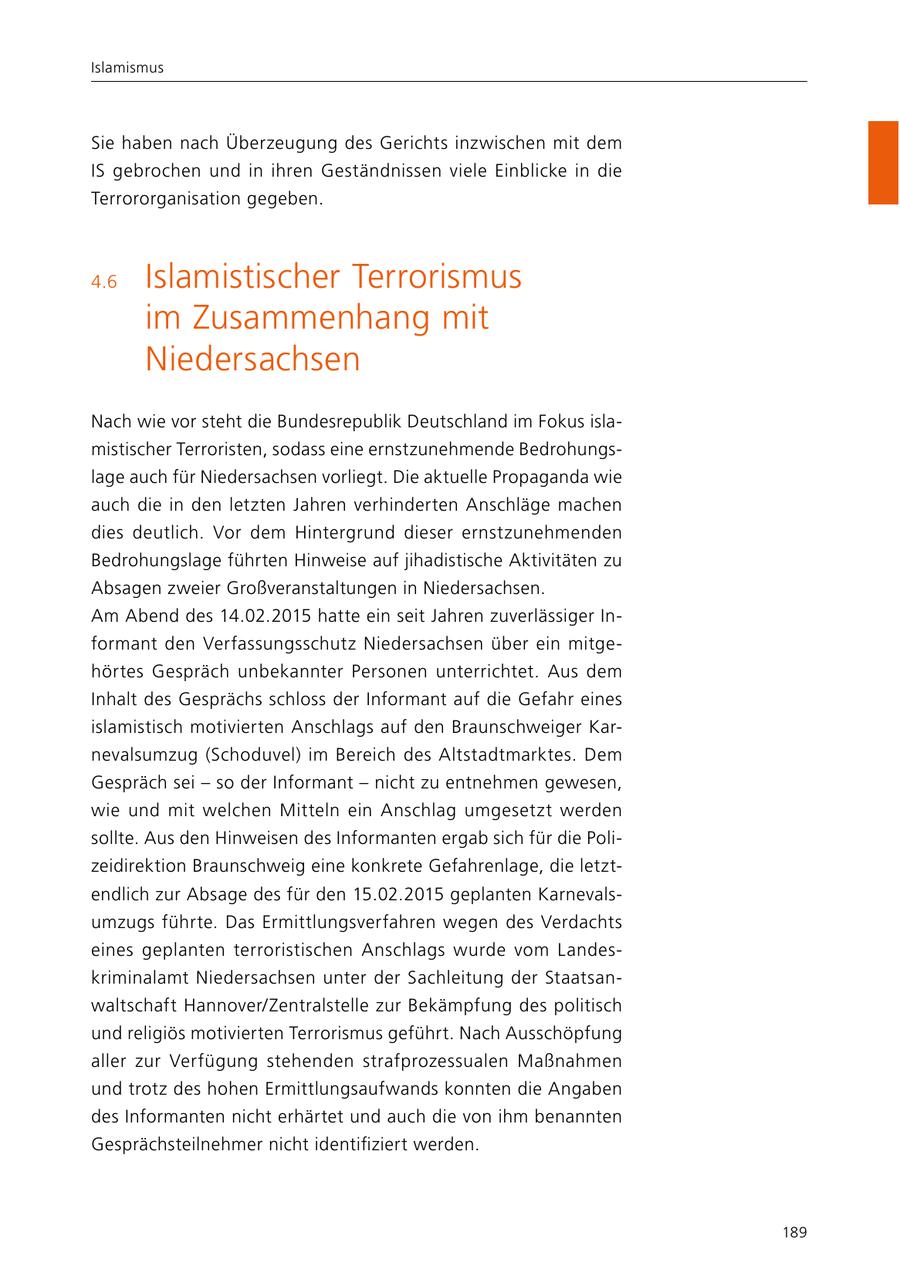 Islamismus

Sie haben nach Überzeugung des Gerichts inzwischen mit dem IS gebrochen und in ihren Geständnissen viele Einblicke in die Terrororganisation gegeben.

4.6 Islamistischer Terrorismus im Zusammenhang mit Niedersachsen

Nach wie vor steht die Bundesrepublik Deutschland im Fokus islamistischer Terroristen, sodass eine ernstzunehmende Bedrohungslage auch für Niedersachsen vorliegt. Die aktuelle Propaganda wie auch die in den letzten Jahren verhinderten Anschläge machen dies deutlich. Vor dem Hintergrund dieser ernstzunehmenden Bedrohungslage führten Hinweise auf jihadistische Aktivitäten zu Absagen zweier Großveranstaltungen in Niedersachsen.
Am Abend des 14.02.2015 hatte ein seit Jahren zuverlässiger Informant den Verfassungsschutz Niedersachsen über ein mitgehörtes Gespräch unbekannter Personen unterrichtet. Aus dem Inhalt des Gesprächs schloss der Informant auf die Gefahr eines islamistisch motivierten Anschlags auf den Braunschweiger Karnevalsumzug (Schoduvel) im Bereich des Altstadtmarktes. Dem Gespräch sei – so der Informant – nicht zu entnehmen gewesen, wie und mit welchen Mitteln ein Anschlag umgesetzt werden sollte. Aus den Hinweisen des Informanten ergab sich für die Polizeidirektion Braunschweig eine konkrete Gefahrenlage, die letztendlich zur Absage des für den 15.02.2015 geplanten Karnevalsumzugs führte. Das Ermittlungsverfahren wegen des Verdachts eines geplanten terroristischen Anschlags wurde vom Landeskriminalamt Niedersachsen unter der Sachleitung der Staatsanwaltschaft Hannover/Zentralstelle zur Bekämpfung des politisch und religiös motivierten Terrorismus geführt. Nach Ausschöpfung aller zur Verfügung stehenden strafprozessualen Maßnahmen und trotz des hohen Ermittlungsaufwands konnten die Angaben des Informanten nicht erhärtet und auch die von ihm benannten Gesprächsteilnehmer nicht identifiziert werden.

189